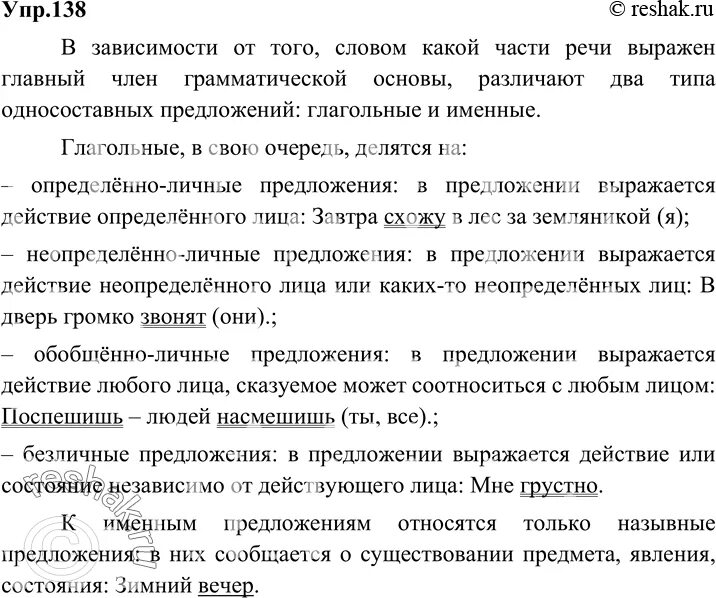 Упр.138 © reshak.ru

В зависимости от того, словом какой части речи выражен главный член грамматической основы, различают два типа односоставных предложений: глагольные и именные.

Глагольные, в свою очередь, делятся на:

– определённо-личные предложения: в предложении выражается действие определённого лица: Завтра схожу в лес за земляникой (я);

– неопределённо-личные предложения: в предложении выражается действие неопределённого лица или каких-то неопределённых лиц: В дверь громко звонят (они).;

– обобщённо-личные предложения: в предложении выражается действие любого лица, сказуемое может соотноситься с любым лицом: Поспешишь – людей насмешишь (ты, все).;

– безличные предложения: в предложении выражается действие или состояние независимо от действующего лица: Мне грустно.

К именным предложениям относятся только назывные предложения: в них сообщается о существовании предмета, явления, состояния: Зимний вечер.

©reshak.ru